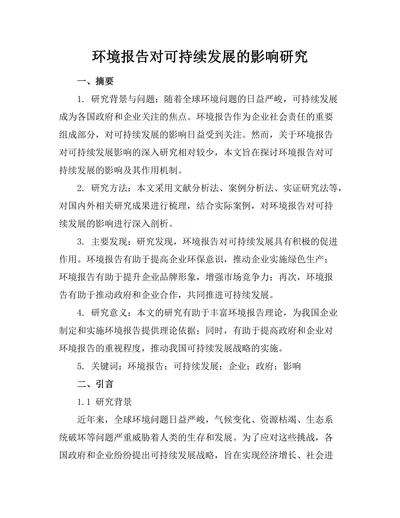 环境报告对可持续发展的影响研究

一、摘要

1. 研究背景与问题：随着全球环境问题的日益严峻，可持续发展成为各国政府和企业关注的焦点。环境报告作为企业社会责任的重要组成部分，对可持续发展的影响日益受到关注。然而，关于环境报告对可持续发展影响的深入研究相对较少，本文旨在探讨环境报告对可持续发展的影响及其作用机制。

2. 研究方法：本文采用文献分析法、案例分析法、实证研究法等，对国内外相关研究成果进行梳理，结合实际案例，对环境报告对可持续发展的影响进行深入剖析。

3. 主要发现：研究发现，环境报告对可持续发展具有积极的促进作用。环境报告有助于提高企业环保意识，推动企业实施绿色生产；环境报告有助于提升企业品牌形象，增强市场竞争力；再次，环境报告有助于推动政府和企业合作，共同推进可持续发展。

4. 研究意义：本文的研究有助于丰富环境报告理论，为我国企业制定和实施环境报告提供理论依据；同时，有助于提高政府和企业对环境报告的重视程度，推动我国可持续发展战略的实施。

5. 关键词：环境报告；可持续发展；企业；政府；影响

二、引言

1.1 研究背景

近年来，全球环境问题日益严峻，气候变化、资源枯竭、生态系统破坏等问题严重威胁着人类的生存和发展。为了应对这些挑战，各国政府和企业纷纷提出可持续发展战略，旨在实现经济增长、社会进